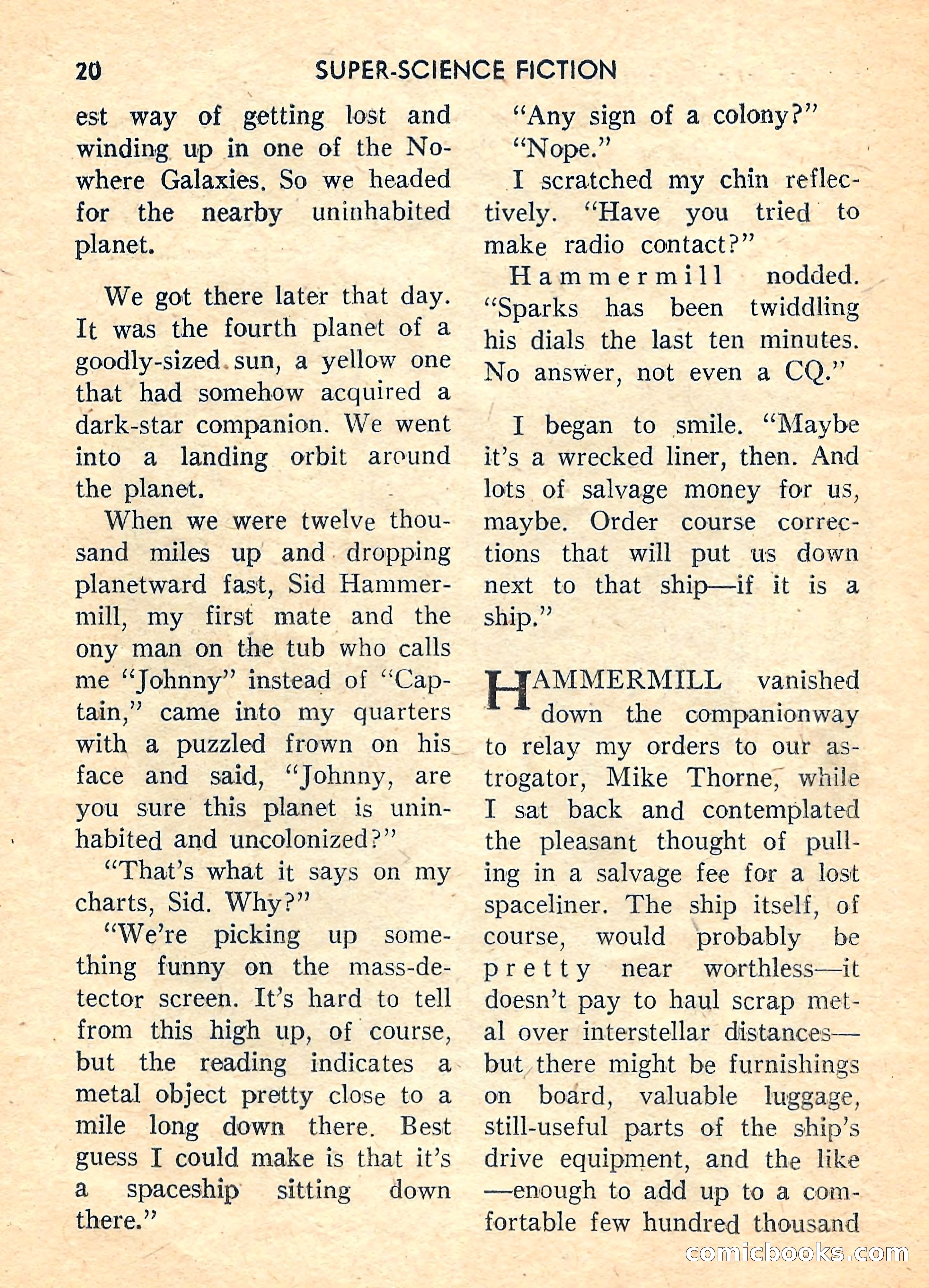 20 SUPER-SCIENCE FICTION

est way of getting lost and winding up in one of the Nowhere Galaxies. So we headed for the nearby uninhabited planet.

We got there later that day. It was the fourth planet of a goodly-sized sun, a yellow one that had somehow acquired a dark-star companion. We went into a landing orbit around the planet.

When we were twelve thousand miles up and dropping planetward fast, Sid Hammermill, my first mate and the ony man on the tub who calls me "Johnny" instead of "Captain," came into my quarters with a puzzled frown on his face and said, "Johnny, are you sure this planet is uninhabited and uncolonized?"

"That's what it says on my charts, Sid. Why?"

"We're picking up something funny on the mass-detector screen. It's hard to tell from this high up, of course, but the reading indicates a metal object pretty close to a mile long down there. Best guess I could make is that it's a spaceship sitting down there."

"Any sign of a colony?"

"Nope."

I scratched my chin reflectively. "Have you tried to make radio contact?"

Hammermill nodded. "Sparks has been twiddling his dials the last ten minutes. No answer, not even a CQ."

I began to smile. "Maybe it's a wrecked liner, then. And lots of salvage money for us, maybe. Order course corrections that will put us down next to that ship—if it is a ship."

HAMMERMILL vanished down the companionway to relay my orders to our astrogator, Mike Thorne, while I sat back and contemplated the pleasant thought of pulling in a salvage fee for a lost spaceliner. The ship itself, of course, would probably be pretty near worthless—it doesn't pay to haul scrap metal over interstellar distances—but there might be furnishings on board, valuable luggage, still-useful parts of the ship's drive equipment, and the like—enough to add up to a comfortable few hundred thousand

comicbooks.com